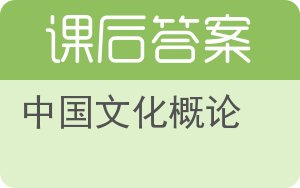 课后答案

中国文化概论